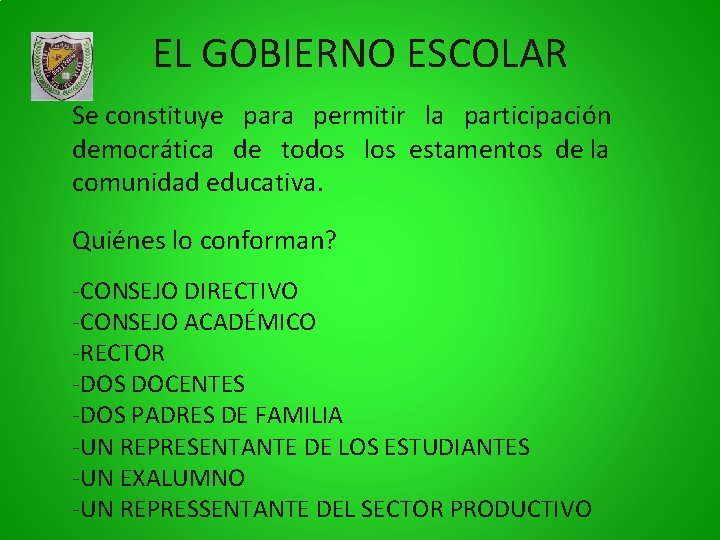 EL GOBIERNO ESCOLAR

Se constituye para permitir la participación democrática de todos los estamentos de la comunidad educativa.

Quiénes lo conforman?

-CONSEJO DIRECTIVO
-CONSEJO ACADÉMICO
-RECTOR
-DOS DOCENTES
-DOS PADRES DE FAMILIA
-UN REPRESENTANTE DE LOS ESTUDIANTES
-UN EXALUMNO
-UN REPRESSENTANTE DEL SECTOR PRODUCTIVO